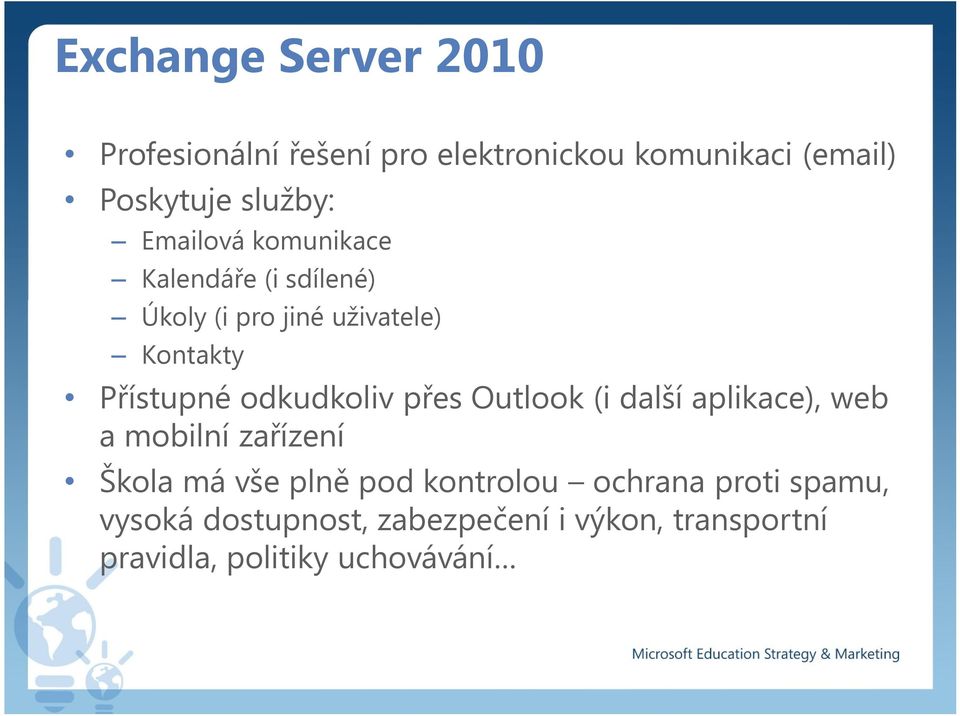 Exchange Server 2010

• Profesionální řešení pro elektronickou komunikaci (email)
• Poskytuje služby:
 – Emailová komunikace
 – Kalendáře (i sdílené)
 – Úkoly (i pro jiné uživatele)
 – Kontakty
• Přístupné odkudkoliv přes Outlook (i další aplikace), web a mobilní zařízení
• Škola má vše plně pod kontrolou – ochrana proti spamu, vysoká dostupnost, zabezpečení i výkon, transportní pravidla, politiky uchovávání…

Microsoft Education Strategy & Marketing